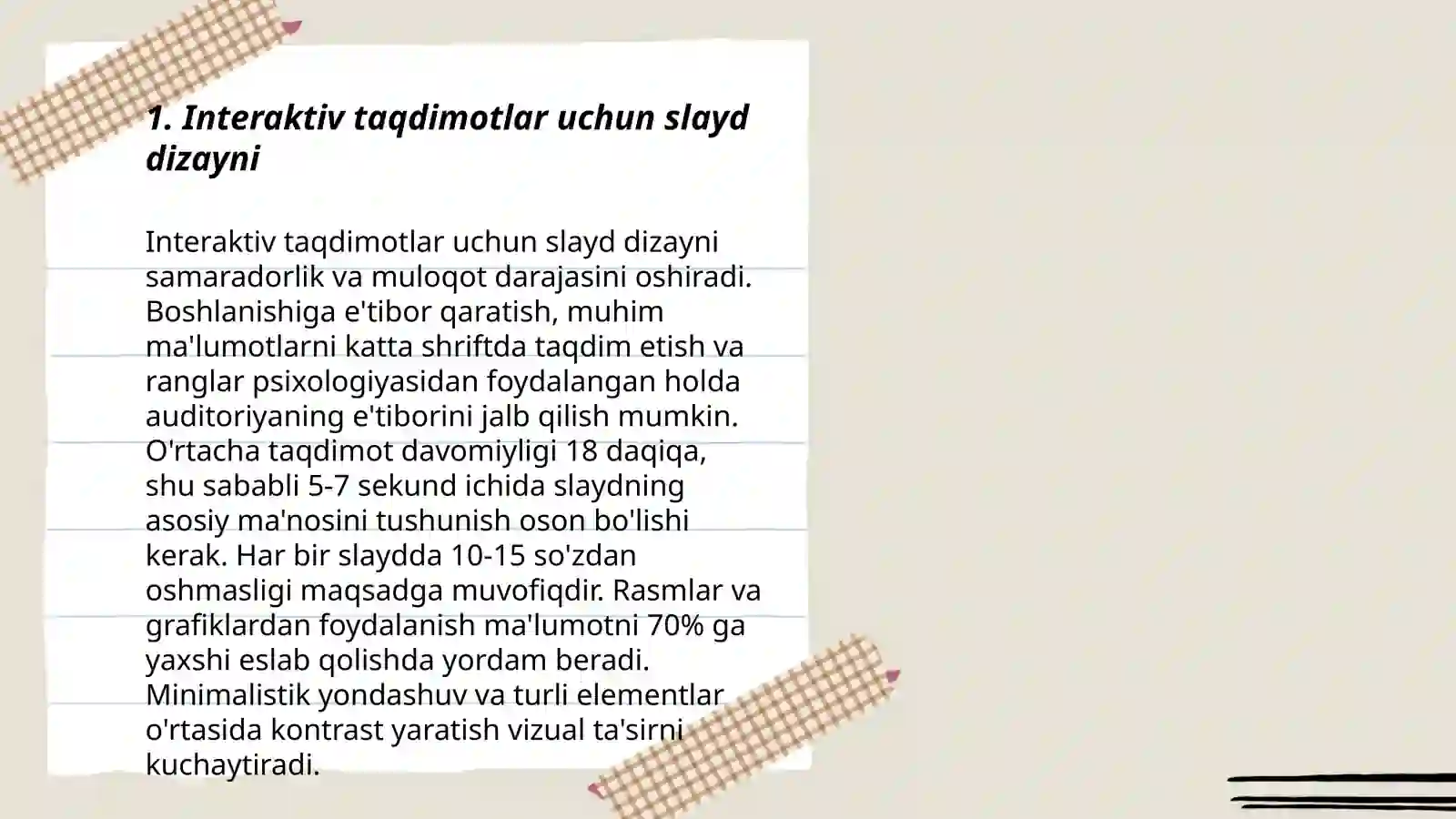 1. Interaktiv taqdimotlar uchun slayd dizayni

Interaktiv taqdimotlar uchun slayd dizayni samaradorlik va muloqot darajasini oshiradi. Boshlanishiga e'tibor qaratish, muhim ma'lumotlarni katta shriftda taqdim etish va ranglar psixologiyasidan foydalangan holda auditoriyaning e'tiborini jalb qilish mumkin. O'rtacha taqdimot davomiyligi 18 daqiqa, shu sababli 5-7 sekund ichida slaydning asosiy ma'nosini tushunish oson bo'lishi kerak. Har bir slaydda 10-15 so'zdan oshmasligi maqsadga muvofiqdir. Rasmlar va grafiklardan foydalanish ma'lumotni 70% ga yaxshi eslab qolishda yordam beradi. Minimalistik yondashuv va turli elementlar o'rtasida kontrast yaratish vizual ta'sirni kuchaytiradi.